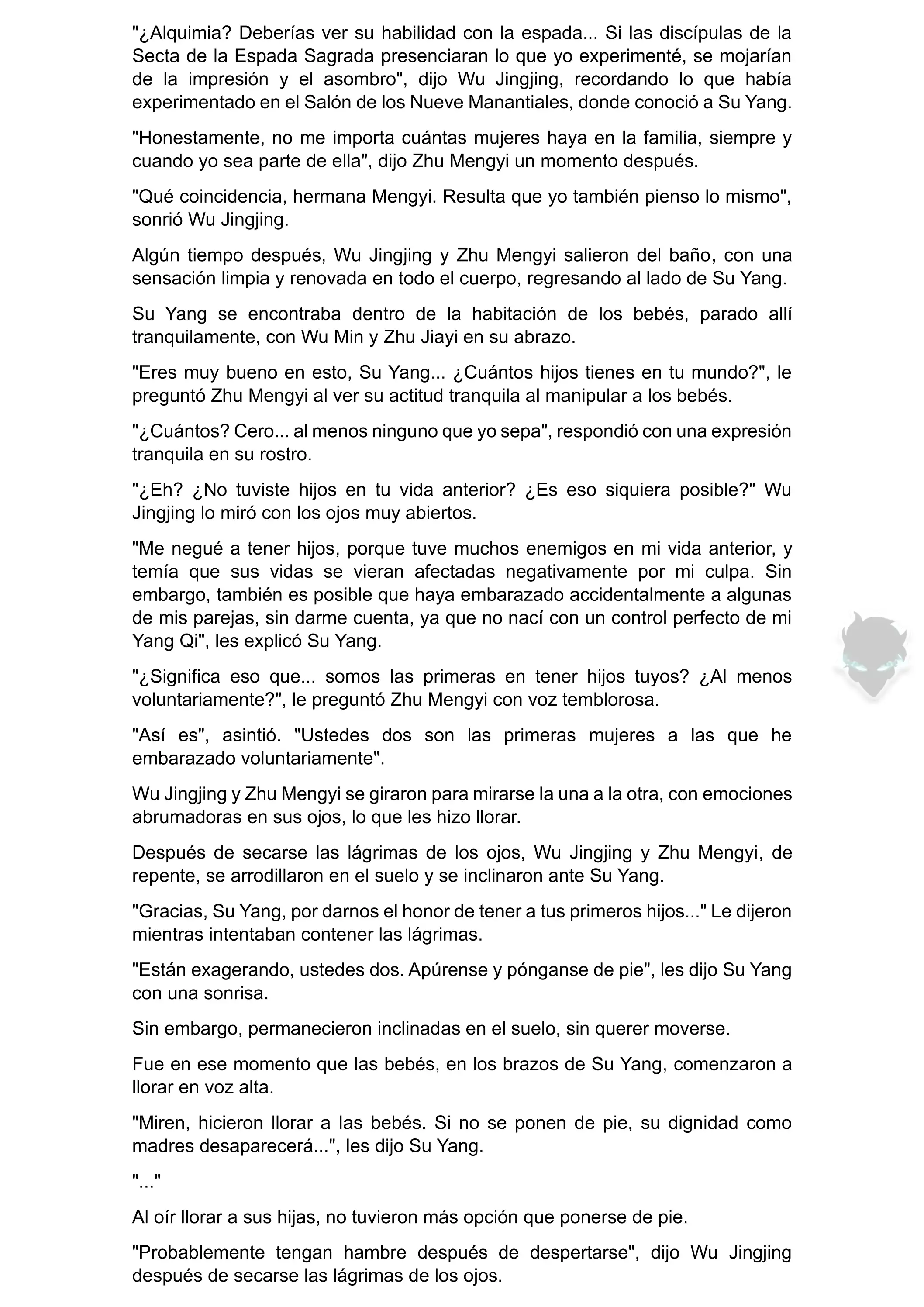 "¿Alquimia? Deberías ver su habilidad con la espada... Si las discípulas de la Secta de la Espada Sagrada presenciaran lo que yo experimenté, se mojarían de la impresión y el asombro", dijo Wu Jingjing, recordando lo que había experimentado en el Salón de los Nueve Manantiales, donde conoció a Su Yang.

"Honestamente, no me importa cuántas mujeres haya en la familia, siempre y cuando yo sea parte de ella", dijo Zhu Mengyi un momento después.

"Qué coincidencia, hermana Mengyi. Resulta que yo también pienso lo mismo", sonrió Wu Jingjing.

Algún tiempo después, Wu Jingjing y Zhu Mengyi salieron del baño, con una sensación limpia y renovada en todo el cuerpo, regresando al lado de Su Yang.

Su Yang se encontraba dentro de la habitación de los bebés, parado allí tranquilamente, con Wu Min y Zhu Jiayi en su abrazo.

"Eres muy bueno en esto, Su Yang... ¿Cuántos hijos tienes en tu mundo?", le preguntó Zhu Mengyi al ver su actitud tranquila al manipular a los bebés.

"¿Cuántos? Cero... al menos ninguno que yo sepa", respondió con una expresión tranquila en su rostro.

"¿Eh? ¿No tuviste hijos en tu vida anterior? ¿Es eso siquiera posible?" Wu Jingjing lo miró con los ojos muy abiertos.

"Me negué a tener hijos, porque tuve muchos enemigos en mi vida anterior, y temía que sus vidas se vieran afectadas negativamente por mi culpa. Sin embargo, también es posible que haya embarazado accidentalmente a algunas de mis parejas, sin darme cuenta, ya que no nací con un control perfecto de mi Yang Qi", les explicó Su Yang.

"¿Significa eso que... somos las primeras en tener hijos tuyos? ¿Al menos voluntariamente?", le preguntó Zhu Mengyi con voz temblorosa.

"Así es", asintió. "Ustedes dos son las primeras mujeres a las que he embarazado voluntariamente".

Wu Jingjing y Zhu Mengyi se giraron para mirarse la una a la otra, con emociones abrumadoras en sus ojos, lo que les hizo llorar.

Después de secarse las lágrimas de los ojos, Wu Jingjing y Zhu Mengyi, de repente, se arrodillaron en el suelo y se inclinaron ante Su Yang.

"Gracias, Su Yang, por darnos el honor de tener a tus primeros hijos..." Le dijeron mientras intentaban contener las lágrimas.

"Están exagerando, ustedes dos. Apúrense y pónganse de pie", les dijo Su Yang con una sonrisa.

Sin embargo, permanecieron inclinadas en el suelo, sin querer moverse.

Fue en ese momento que las bebés, en los brazos de Su Yang, comenzaron a llorar en voz alta.

"Miren, hicieron llorar a las bebés. Si no se ponen de pie, su dignidad como madres desaparecerá...", les dijo Su Yang.

"..."

Al oír llorar a sus hijas, no tuvieron más opción que ponerse de pie.

"Probablemente tengan hambre después de despertarse", dijo Wu Jingjing después de secarse las lágrimas de los ojos.